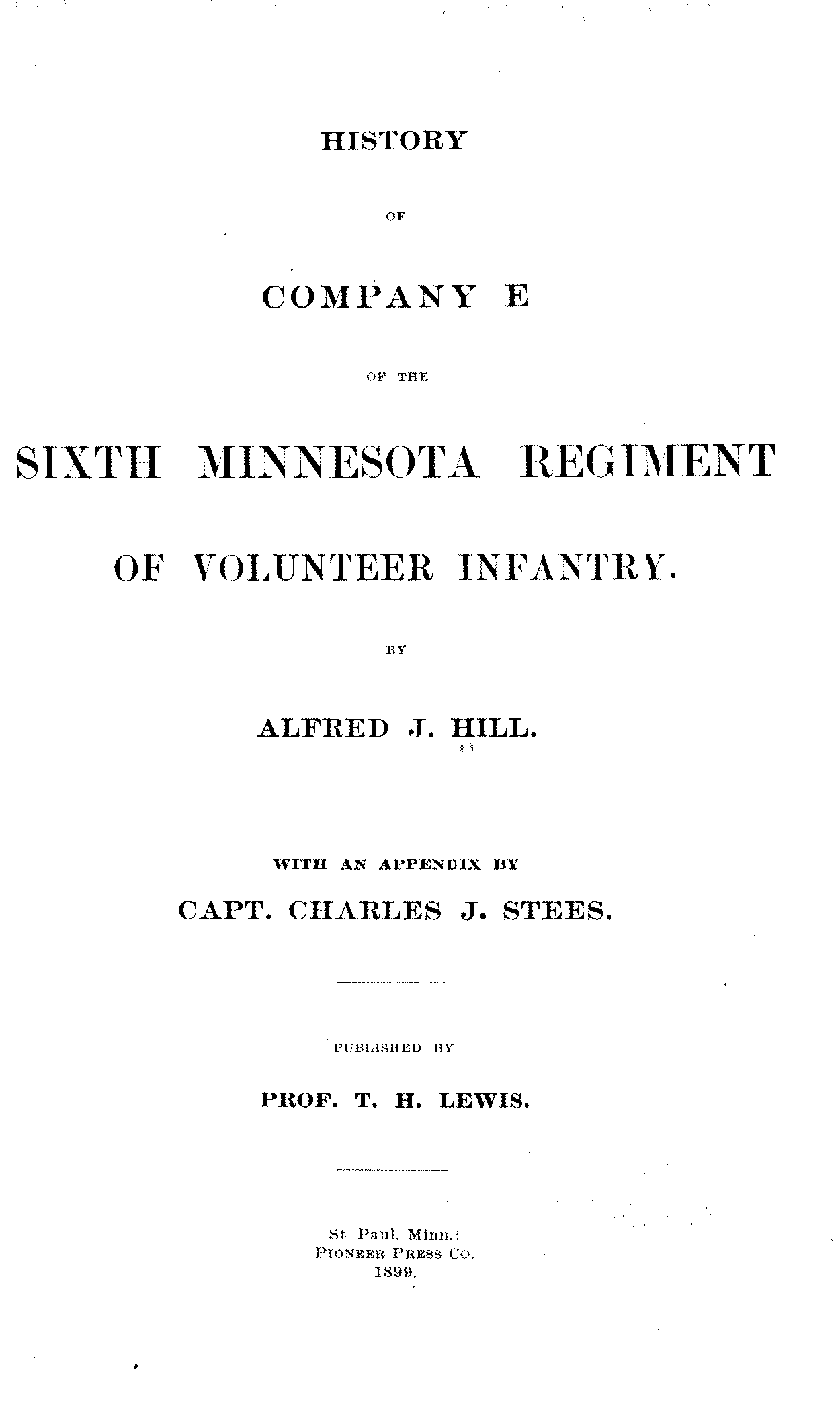 HISTORY

OF

COMPANY E

OF THE

SIXTH MINNESOTA REGIMENT

OF VOLUNTEER INFANTRY.

BY

ALFRED J. HILL.

WITH AN APPENDIX BY

CAPT. CHARLES J. STEES.

PUBLISHED BY

PROF. T. H. LEWIS.

St. Paul, Minn.:
PIONEER PRESS CO.
1899.